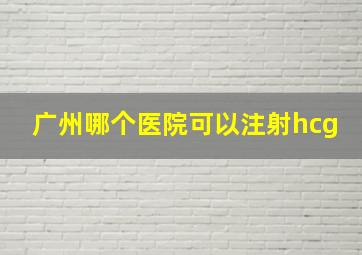 广州哪个医院可以注射hcg